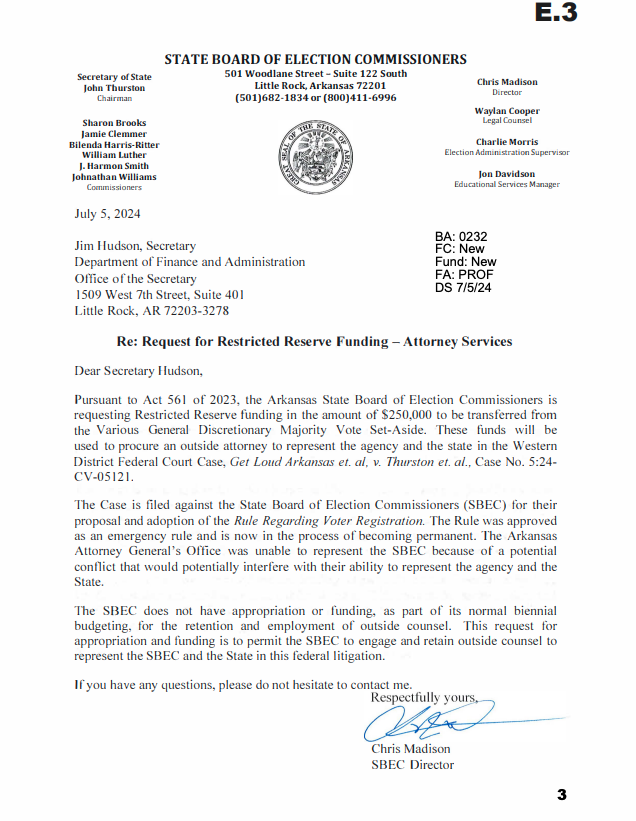 E.3

STATE BOARD OF ELECTION COMMISSIONERS
501 Woodlane Street – Suite 122 South
Little Rock, Arkansas 72201
(501)682-1834 or (800)411-6996

Secretary of State
John Thurston
Chairman

Sharon Brooks
Jamie Clemmer
Bilenda Harris-Ritter
William Luther
J. Harmon Smith
Johnathan Williams
Commissioners

GREAT SEAL OF THE STATE OF ARKANSAS

Chris Madison
Director

Waylan Cooper
Legal Counsel

Charlie Morris
Election Administration Supervisor

Jon Davidson
Educational Services Manager

July 5, 2024

Jim Hudson, Secretary
Department of Finance and Administration
Office of the Secretary
1509 West 7th Street, Suite 401
Little Rock, AR 72203-3278

BA: 0232
FC: New
Fund: New
FA: PROF
DS 7/5/24

Re: Request for Restricted Reserve Funding – Attorney Services

Dear Secretary Hudson,

Pursuant to Act 561 of 2023, the Arkansas State Board of Election Commissioners is requesting Restricted Reserve funding in the amount of $250,000 to be transferred from the Various General Discretionary Majority Vote Set-Aside. These funds will be used to procure an outside attorney to represent the agency and the state in the Western District Federal Court Case, Get Loud Arkansas et. al, v. Thurston et. al., Case No. 5:24-CV-05121.

The Case is filed against the State Board of Election Commissioners (SBEC) for their proposal and adoption of the Rule Regarding Voter Registration. The Rule was approved as an emergency rule and is now in the process of becoming permanent. The Arkansas Attorney General's Office was unable to represent the SBEC because of a potential conflict that would potentially interfere with their ability to represent the agency and the State.

The SBEC does not have appropriation or funding, as part of its normal biennial budgeting, for the retention and employment of outside counsel. This request for appropriation and funding is to permit the SBEC to engage and retain outside counsel to represent the SBEC and the State in this federal litigation.

If you have any questions, please do not hesitate to contact me.

Respectfully yours,

Chris Madison
SBEC Director

3